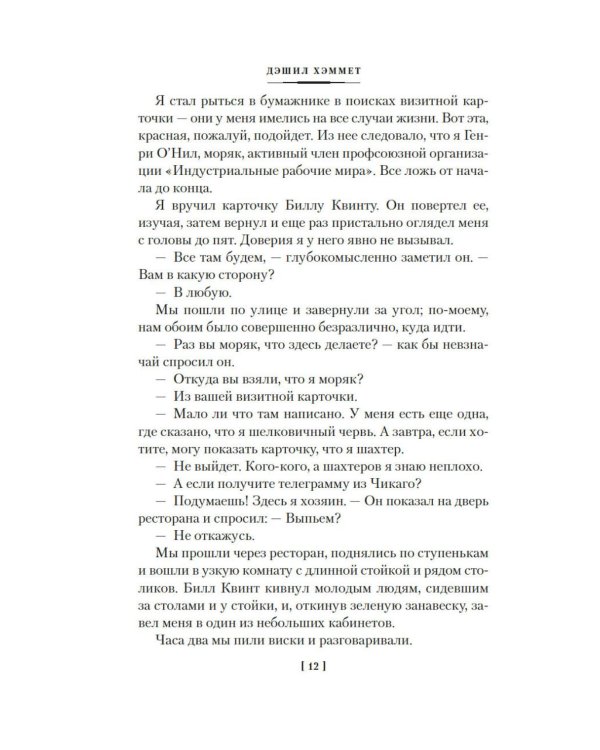 ДЭШИЛ ХЭММЕТ

Я стал рыться в бумажнике в поисках визитной карточки — они у меня имелись на все случаи жизни. Вот эта, красная, пожалуй, подойдет. Из нее следовало, что я Генри О'Нил, моряк, активный член профсоюзной организации «Индустриальные рабочие мира». Все ложь от начала до конца.

Я вручил карточку Биллу Квинту. Он повертел ее, изучая, затем вернул и еще раз пристально оглядел меня с головы до пят. Доверия я у него явно не вызывал.

— Все там будем, — глубокомысленно заметил он. — Вам в какую сторону?

— В любую.

Мы пошли по улице и завернули за угол; по-моему, нам обоим было совершенно безразлично, куда идти.

— Раз вы моряк, что здесь делаете? — как бы невзначай спросил он.

— Откуда вы взяли, что я моряк?

— Из вашей визитной карточки.

— Мало ли что там написано. У меня есть еще одна, где сказано, что я шелковичный червь. А завтра, если хотите, могу показать карточку, что я шахтер.

— Не выйдет. Кого-кого, а шахтеров я знаю неплохо.

— А если получите телеграмму из Чикаго?

— Подумаешь! Здесь я хозяин. — Он показал на дверь ресторана и спросил: — Выпьем?

— Не откажусь.

Мы прошли через ресторан, поднялись по ступенькам и вошли в узкую комнату с длинной стойкой и рядом столиков. Билл Квинт кивнул молодым людям, сидевшим за столами и у стойки, и, откинув зеленую занавеску, завел меня в один из небольших кабинетов.

Часа два мы пили виски и разговаривали.

[ 12 ]